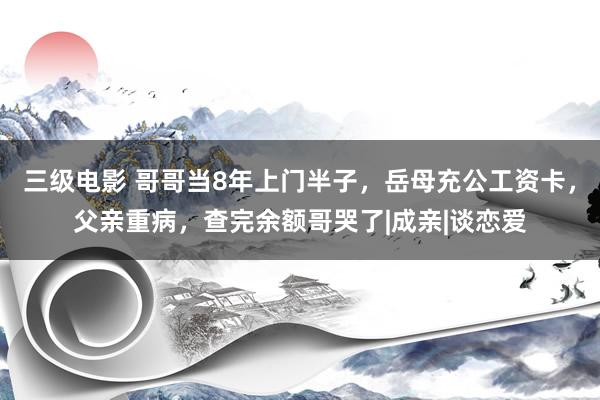 三级电影 哥哥当8年上门半子，岳母充公工资卡，父亲重病，查完余额哥哭了|成亲|谈恋爱